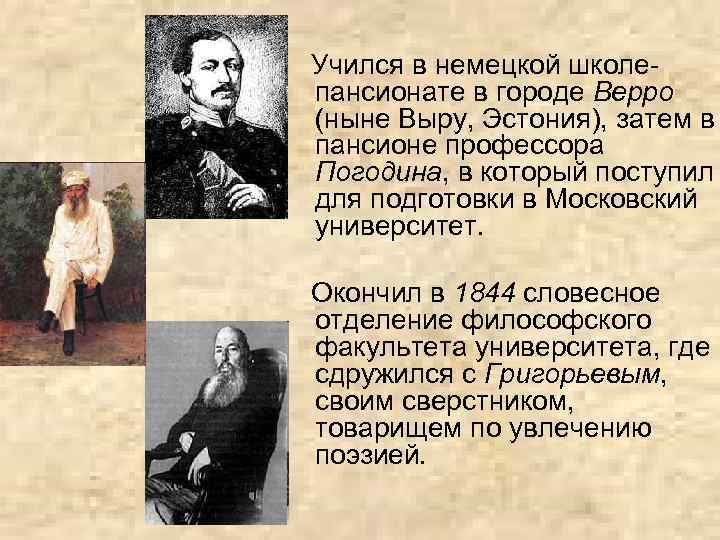 Учился в немецкой школе-пансионате в городе Верро (ныне Выру, Эстония), затем в пансионе профессора Погодина, в который поступил для подготовки в Московский университет.

Окончил в 1844 словесное отделение философского факультета университета, где сдружился с Григорьевым, своим сверстником, товарищем по увлечению поэзией.